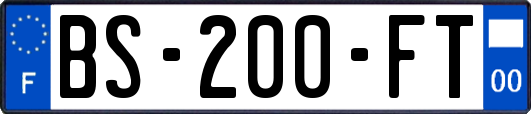 F
BS-200-FT
00